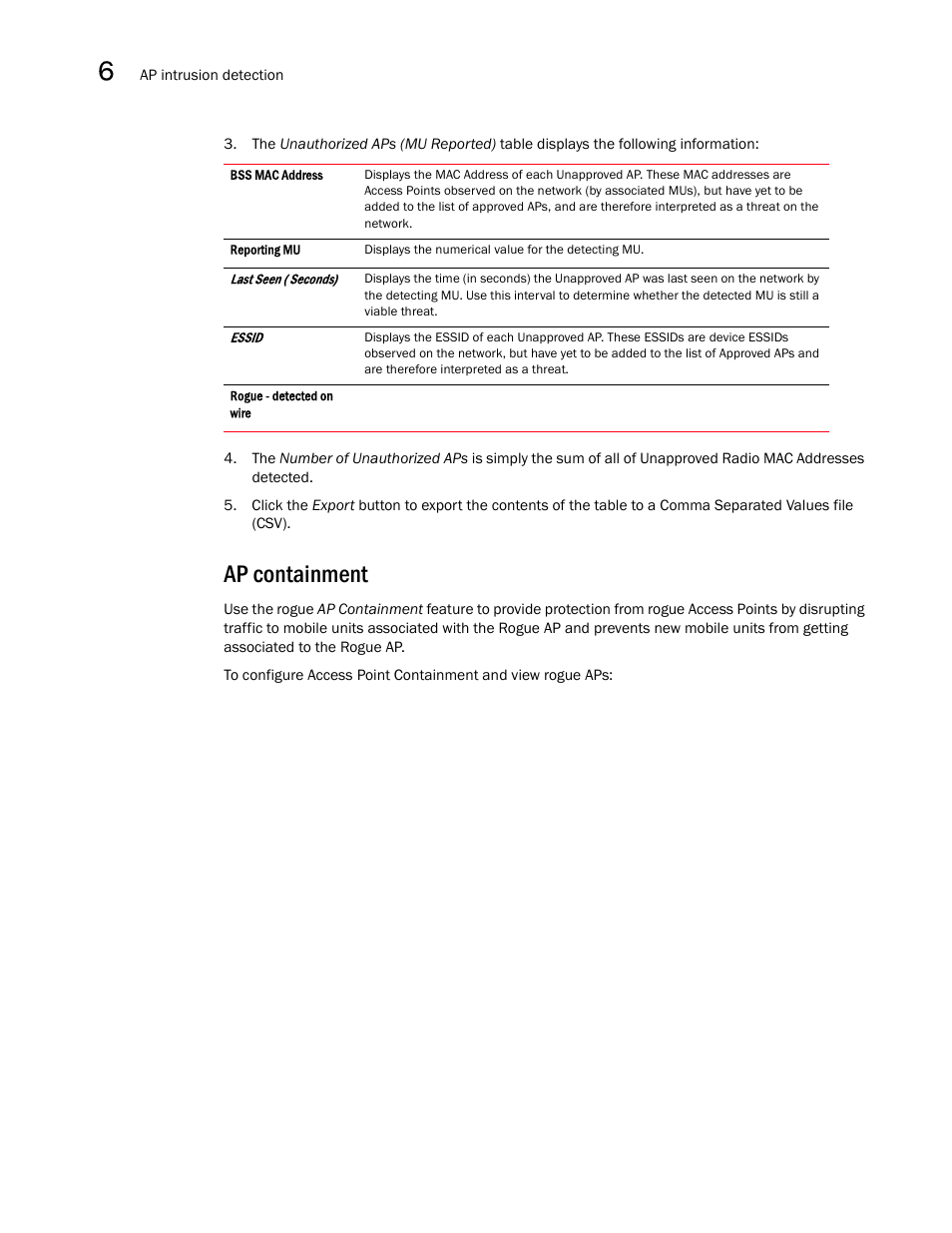 6 AP intrusion detection

3. The Unauthorized APs (MU Reported) table displays the following information:

| | |
|---|---|
| BSS MAC Address | Displays the MAC Address of each Unapproved AP. These MAC addresses are Access Points observed on the network (by associated MUs), but have yet to be added to the list of approved APs, and are therefore interpreted as a threat on the network. |
| Reporting MU | Displays the numerical value for the detecting MU. |
| Last Seen ( Seconds) | Displays the time (in seconds) the Unapproved AP was last seen on the network by the detecting MU. Use this interval to determine whether the detected MU is still a viable threat. |
| ESSID | Displays the ESSID of each Unapproved AP. These ESSIDs are device ESSIDs observed on the network, but have yet to be added to the list of Approved APs and are therefore interpreted as a threat. |
| Rogue - detected on wire | |

4. The Number of Unauthorized APs is simply the sum of all of Unapproved Radio MAC Addresses detected.

5. Click the Export button to export the contents of the table to a Comma Separated Values file (CSV).

AP containment

Use the rogue AP Containment feature to provide protection from rogue Access Points by disrupting traffic to mobile units associated with the Rogue AP and prevents new mobile units from getting associated to the Rogue AP.

To configure Access Point Containment and view rogue APs: